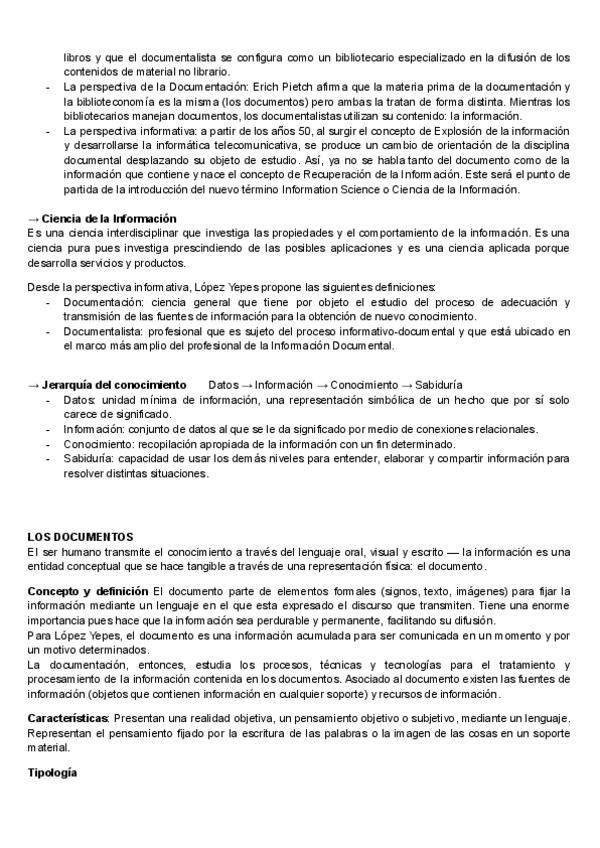 libros y que el documentalista se configura como un bibliotecario especializado en la difusión de los contenidos de material no librario.
- La perspectiva de la Documentación: Erich Pietch afirma que la materia prima de la documentación y la biblioteconomía es la misma (los documentos) pero ambas la tratan de forma distinta. Mientras los bibliotecarios manejan documentos, los documentalistas utilizan su contenido: la información.
- La perspectiva informativa: a partir de los años 50, al surgir el concepto de Explosión de la información y desarrollarse la informática telecomunicativa, se produce un cambio de orientación de la disciplina documental desplazando su objeto de estudio. Así, ya no se habla tanto del documento como de la información que contiene y nace el concepto de Recuperación de la Información. Este será el punto de partida de la introducción del nuevo término Information Science o Ciencia de la Información.

→ Ciencia de la Información
Es una ciencia interdisciplinar que investiga las propiedades y el comportamiento de la información. Es una ciencia pura pues investiga prescindiendo de las posibles aplicaciones y es una ciencia aplicada porque desarrolla servicios y productos.

Desde la perspectiva informativa, López Yepes propone las siguientes definiciones:
- Documentación: ciencia general que tiene por objeto el estudio del proceso de adecuación y transmisión de las fuentes de información para la obtención de nuevo conocimiento.
- Documentalista: profesional que es sujeto del proceso informativo-documental y que está ubicado en el marco más amplio del profesional de la Información Documental.

→ Jerarquía del conocimiento Datos → Información → Conocimiento → Sabiduría
- Datos: unidad mínima de información, una representación simbólica de un hecho que por sí solo carece de significado.
- Información: conjunto de datos al que se le da significado por medio de conexiones relacionales.
- Conocimiento: recopilación apropiada de la información con un fin determinado.
- Sabiduría: capacidad de usar los demás niveles para entender, elaborar y compartir información para resolver distintas situaciones.

LOS DOCUMENTOS
El ser humano transmite el conocimiento a través del lenguaje oral, visual y escrito — la información es una entidad conceptual que se hace tangible a través de una representación física: el documento.

Concepto y definición El documento parte de elementos formales (signos, texto, imágenes) para fijar la información mediante un lenguaje en el que esta expresado el discurso que transmiten. Tiene una enorme importancia pues hace que la información sea perdurable y permanente, facilitando su difusión.
Para López Yepes, el documento es una información acumulada para ser comunicada en un momento y por un motivo determinados.
La documentación, entonces, estudia los procesos, técnicas y tecnologías para el tratamiento y procesamiento de la información contenida en los documentos. Asociado al documento existen las fuentes de información (objetos que contienen información en cualquier soporte) y recursos de información.

Características: Presentan una realidad objetiva, un pensamiento objetivo o subjetivo, mediante un lenguaje. Representan el pensamiento fijado por la escritura de las palabras o la imagen de las cosas en un soporte material.

Tipología